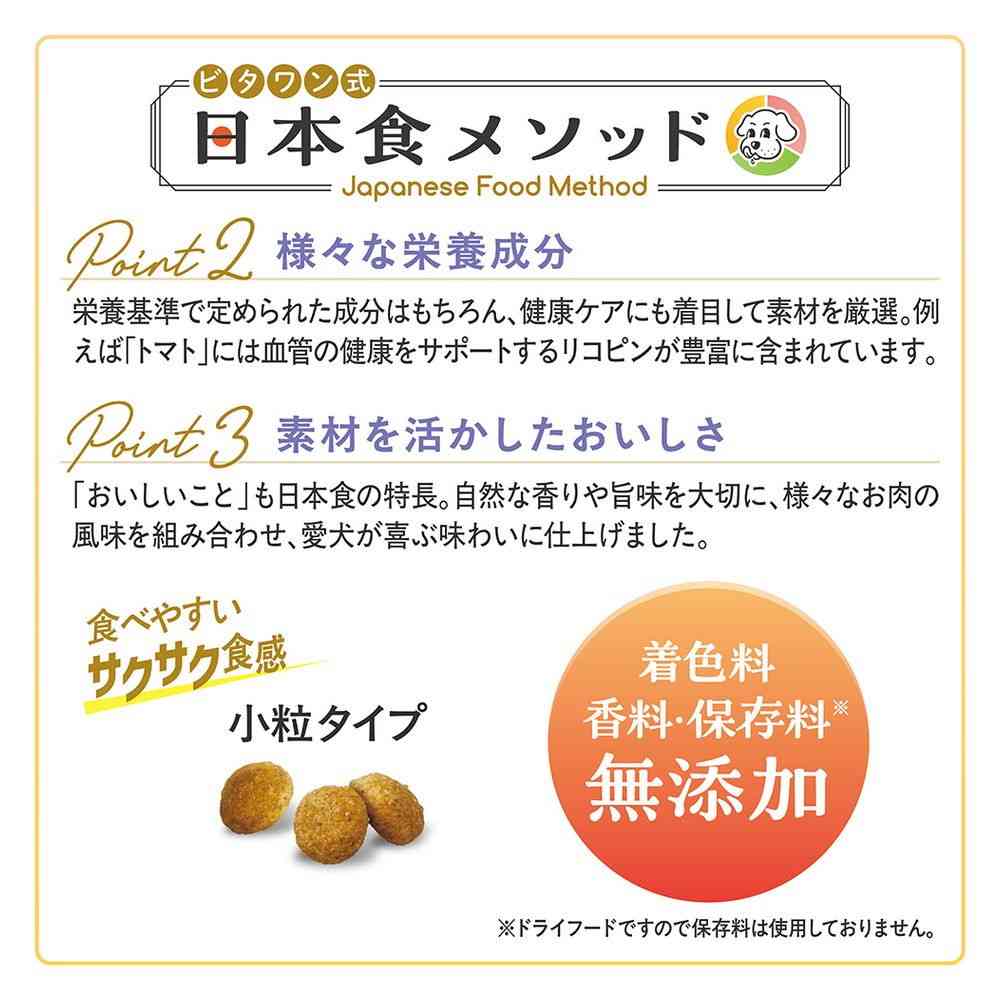 ビタワン式
日本食メソッド
Japanese Food Method

Point 2 様々な栄養成分

栄養基準で定められた成分はもちろん、健康ケアにも着目して素材を厳選。例えば「トマト」には血管の健康をサポートするリコピンが豊富に含まれています。

Point 3 素材を活かしたおいしさ

「おいしいこと」も日本食の特長。自然な香りや旨味を大切に、様々なお肉の風味を組み合わせ、愛犬が喜ぶ味わいに仕上げました。

食べやすい
サクサク食感
小粒タイプ

着色料
香料・保存料※
無添加

※ドライフードですので保存料は使用しておりません。